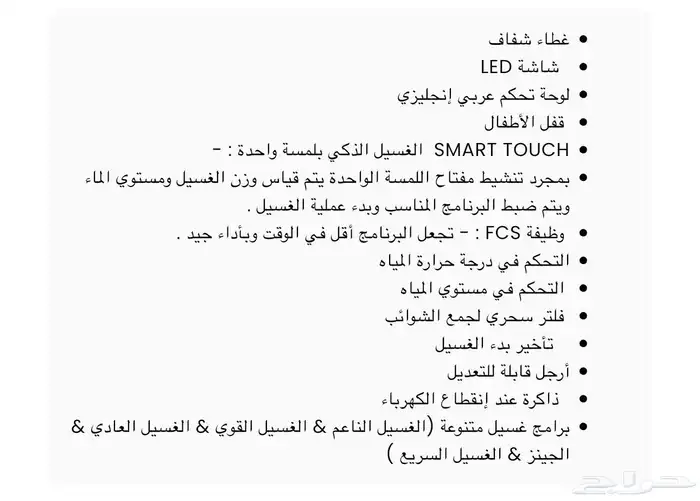 • غطاء شفاف
• شاشة LED
• لوحة تحكم عربي إنجليزي
• قفل الأطفال
• SMART TOUCH الغسيل الذكي بلمسة واحدة : -
• بمجرد تنشيط مفتاح اللمسة الواحدة يتم قياس وزن الغسيل ومستوي الماء ويتم ضبط البرنامج المناسب وبدء عملية الغسيل .
• وظيفة FCS : - تجعل البرنامج أقل في الوقت وبأداء جيد .
• التحكم في درجة حرارة المياه
• التحكم في مستوي المياه
• فلتر سحري لجمع الشوائب
• تأخير بدء الغسيل
• أرجل قابلة للتعديل
• ذاكرة عند إنقطاع الكهرباء
• برامج غسيل متنوعة (الغسيل الناعم & الغسيل القوي & الغسيل العادي & الجينز & الغسيل السريع )

حراج